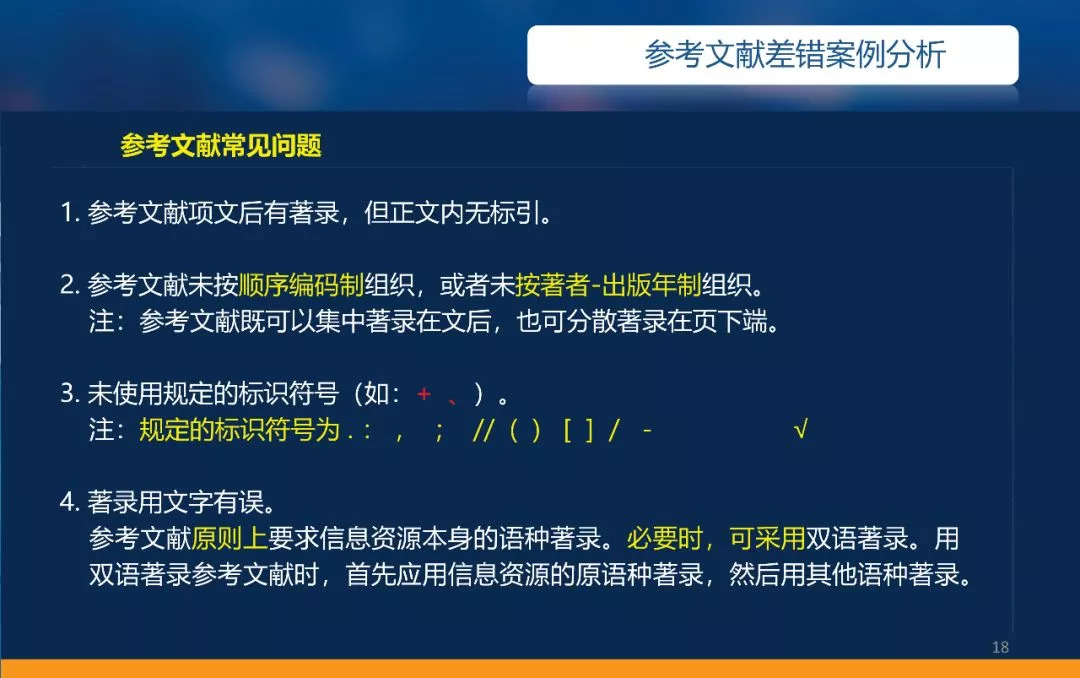 参考文献差错案例分析

参考文献常见问题

1. 参考文献项文后有著录，但正文内无标引。

2. 参考文献未按顺序编码制组织，或者未按著者-出版年制组织。
注：参考文献既可以集中著录在文后，也可分散著录在页下端。

3. 未使用规定的标识符号（如：+ 、）。
注：规定的标识符号为 . ： ， ； // （ ） [ ] / - √

4. 著录用文字有误。
参考文献原则上要求信息资源本身的语种著录。必要时，可采用双语著录。用双语著录参考文献时，首先应用信息资源的原语种著录，然后用其他语种著录。

18